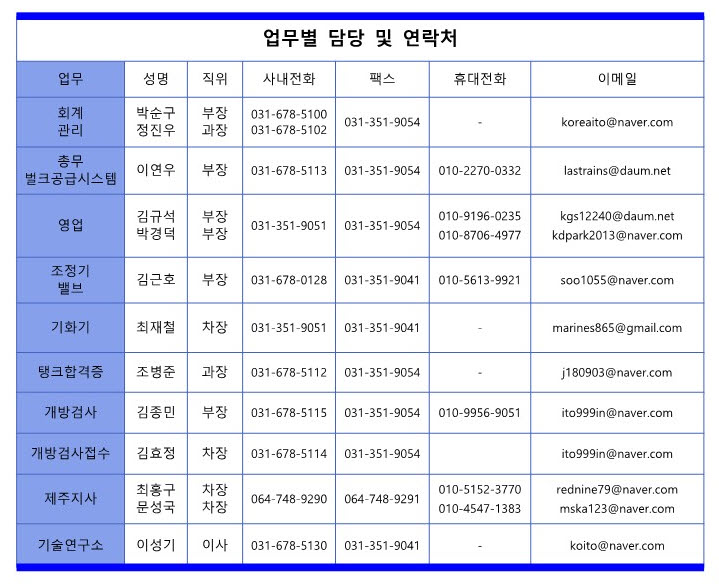 업무별 담당 및 연락처

| 업무 | 성명 | 직위 | 사내전화 | 팩스 | 휴대전화 | 이메일 |
|---|---|---|---|---|---|---|
| 회계 관리 | 박순구 정진우 | 부장 과장 | 031-678-5100 031-678-5102 | 031-351-9054 | - | koreaito@naver.com |
| 총무 벌크공급시스템 | 이연우 | 부장 | 031-678-5113 | 031-351-9054 | 010-2270-0332 | lastrains@daum.net |
| 영업 | 김규석 박경덕 | 부장 부장 | 031-351-9051 | 031-351-9054 | 010-9196-0235 010-8706-4977 | kgs12240@daum.net kdpark2013@naver.com |
| 조정기 밸브 | 김근호 | 부장 | 031-678-0128 | 031-351-9041 | 010-5613-9921 | soo1055@naver.com |
| 기화기 | 최재철 | 차장 | 031-351-9051 | 031-351-9041 | - | marines865@gmail.com |
| 탱크합격증 | 조병준 | 과장 | 031-678-5112 | 031-351-9054 | - | j180903@naver.com |
| 개방검사 | 김종민 | 부장 | 031-678-5115 | 031-351-9054 | 010-9956-9051 | ito999in@naver.com |
| 개방검사접수 | 김효정 | 차장 | 031-678-5114 | 031-351-9054 | | ito999in@naver.com |
| 제주지사 | 최홍구 문성국 | 차장 차장 | 064-748-9290 | 064-748-9291 | 010-5152-3770 010-4547-1383 | rednine79@naver.com mska123@naver.com |
| 기술연구소 | 이성기 | 이사 | 031-678-5130 | 031-351-9041 | - | koito@naver.com |